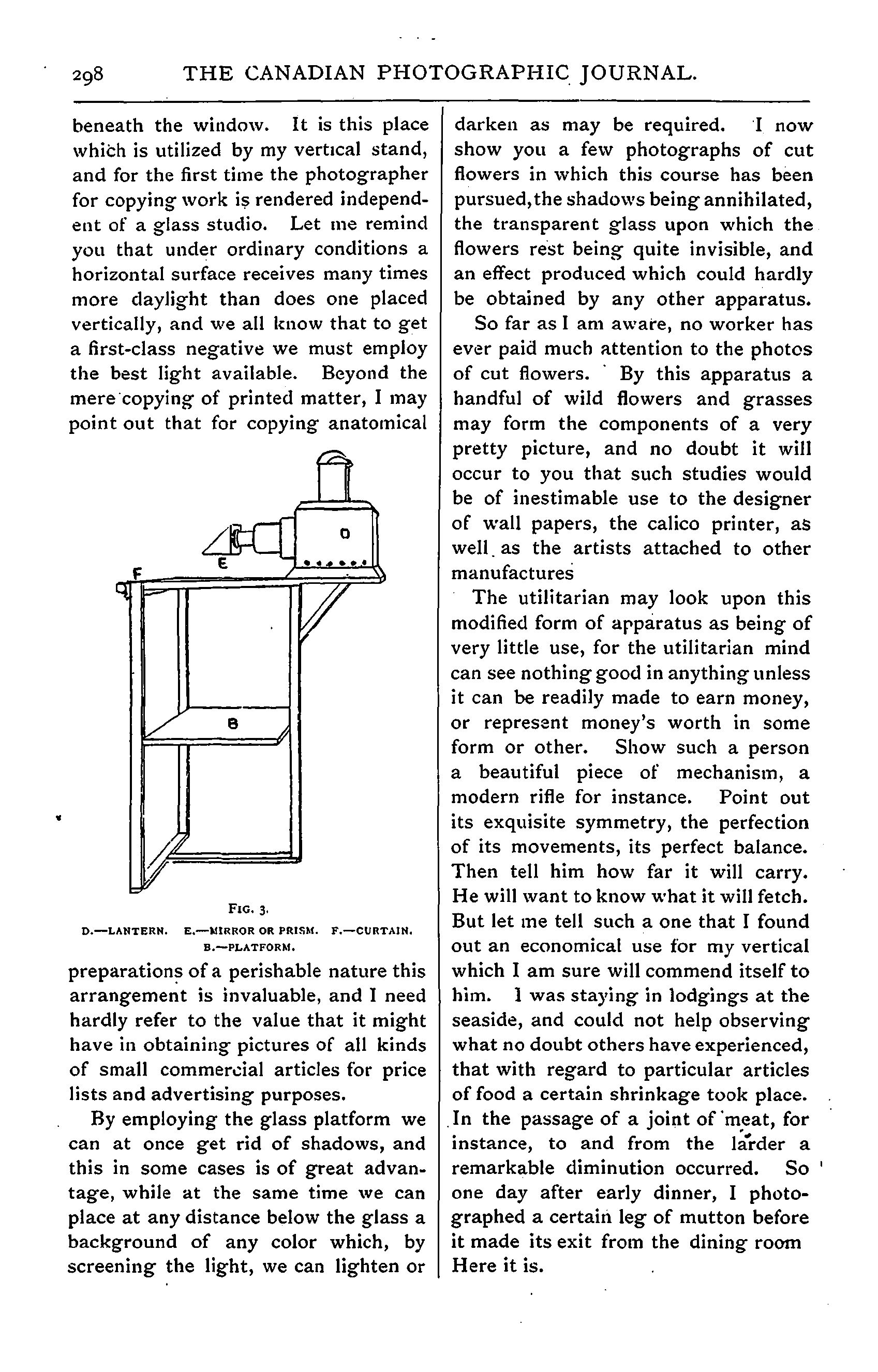 298 THE CANADIAN PHOTOGRAPHIC JOURNAL.

beneath the window. It is this place which is utilized by my vertical stand, and for the first time the photographer for copying work is rendered independent of a glass studio. Let me remind you that under ordinary conditions a horizontal surface receives many times more daylight than does one placed vertically, and we all know that to get a first-class negative we must employ the best light available. Beyond the mere copying of printed matter, I may point out that for copying anatomical

D

E

F

B

FIG. 3.
D.—LANTERN. E.—MIRROR OR PRISM. F.—CURTAIN. B.—PLATFORM.

preparations of a perishable nature this arrangement is invaluable, and I need hardly refer to the value that it might have in obtaining pictures of all kinds of small commercial articles for price lists and advertising purposes.

By employing the glass platform we can at once get rid of shadows, and this in some cases is of great advantage, while at the same time we can place at any distance below the glass a background of any color which, by screening the light, we can lighten or darken as may be required. I now show you a few photographs of cut flowers in which this course has been pursued, the shadows being annihilated, the transparent glass upon which the flowers rest being quite invisible, and an effect produced which could hardly be obtained by any other apparatus.

So far as I am aware, no worker has ever paid much attention to the photos of cut flowers. By this apparatus a handful of wild flowers and grasses may form the components of a very pretty picture, and no doubt it will occur to you that such studies would be of inestimable use to the designer of wall papers, the calico printer, as well as the artists attached to other manufactures

The utilitarian may look upon this modified form of apparatus as being of very little use, for the utilitarian mind can see nothing good in anything unless it can be readily made to earn money, or represent money's worth in some form or other. Show such a person a beautiful piece of mechanism, a modern rifle for instance. Point out its exquisite symmetry, the perfection of its movements, its perfect balance. Then tell him how far it will carry. He will want to know what it will fetch. But let me tell such a one that I found out an economical use for my vertical which I am sure will commend itself to him. I was staying in lodgings at the seaside, and could not help observing what no doubt others have experienced, that with regard to particular articles of food a certain shrinkage took place. In the passage of a joint of meat, for instance, to and from the larder a remarkable diminution occurred. So one day after early dinner, I photographed a certain leg of mutton before it made its exit from the dining room Here it is.